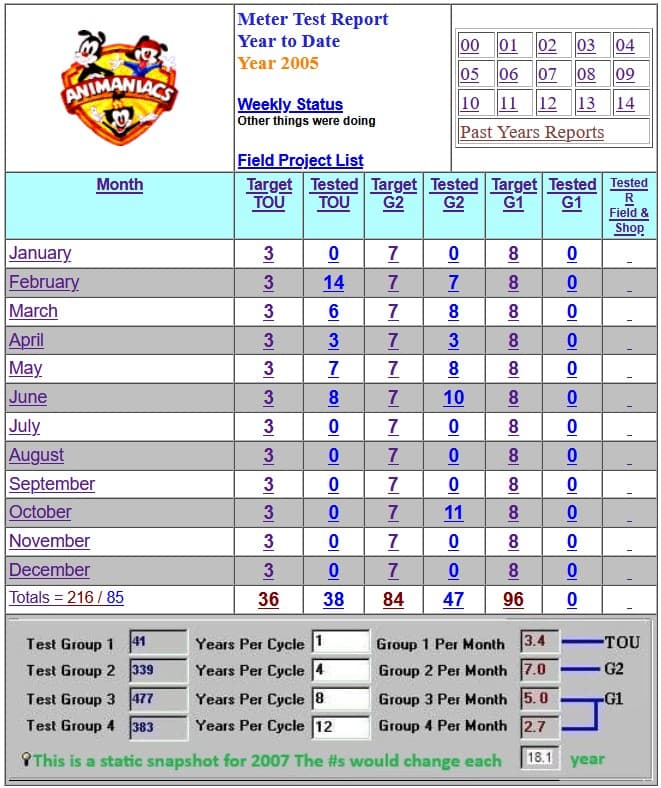 ANIMANIACS

Meter Test Report
Year to Date
Year 2005

Weekly Status
Other things were doing

Field Project List

| 00 | 01 | 02 | 03 | 04 |
|---|---|---|---|---|
| 05 | 06 | 07 | 08 | 09 |
| 10 | 11 | 12 | 13 | 14 |

Past Years Reports

| Month | Target TOU | Tested TOU | Target G2 | Tested G2 | Target G1 | Tested G1 | Tested R Field & Shop |
|---|---|---|---|---|---|---|---|
| January | 3 | 0 | 7 | 0 | 8 | 0 | _ |
| February | 3 | 14 | 7 | 7 | 8 | 0 | _ |
| March | 3 | 6 | 7 | 8 | 8 | 0 | _ |
| April | 3 | 3 | 7 | 3 | 8 | 0 | _ |
| May | 3 | 7 | 7 | 8 | 8 | 0 | _ |
| June | 3 | 8 | 7 | 10 | 8 | 0 | _ |
| July | 3 | 0 | 7 | 0 | 8 | 0 | _ |
| August | 3 | 0 | 7 | 0 | 8 | 0 | _ |
| September | 3 | 0 | 7 | 0 | 8 | 0 | _ |
| October | 3 | 0 | 7 | 11 | 8 | 0 | _ |
| November | 3 | 0 | 7 | 0 | 8 | 0 | _ |
| December | 3 | 0 | 7 | 0 | 8 | 0 | _ |
| Totals = 216 / 85 | 36 | 38 | 84 | 47 | 96 | 0 | |

Test Group 1 41 Years Per Cycle 1 Group 1 Per Month 3.4 TOU
Test Group 2 339 Years Per Cycle 4 Group 2 Per Month 7.0 G2
Test Group 3 477 Years Per Cycle 8 Group 3 Per Month 5.0 G1
Test Group 4 383 Years Per Cycle 12 Group 4 Per Month 2.7

This is a static snapshot for 2007 The #s would change each 18.1 year